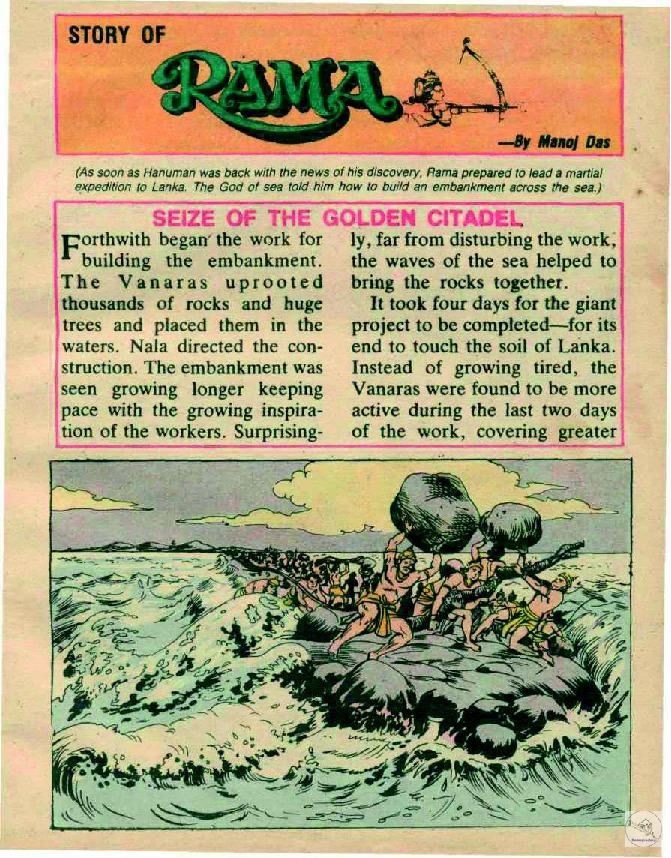 STORY OF

RAMA

—By Manoj Das

(As soon as Hanuman was back with the news of his discovery, Rama prepared to lead a martial expedition to Lanka. The God of sea told him how to build an embankment across the sea.)

SEIZE OF THE GOLDEN CITADEL

Forthwith began the work for building the embankment. The Vanaras uprooted thousands of rocks and huge trees and placed them in the waters. Nala directed the construction. The embankment was seen growing longer keeping pace with the growing inspiration of the workers. Surprisingly, far from disturbing the work, the waves of the sea helped to bring the rocks together.

It took four days for the giant project to be completed—for its end to touch the soil of Lanka. Instead of growing tired, the Vanaras were found to be more active during the last two days of the work, covering greater